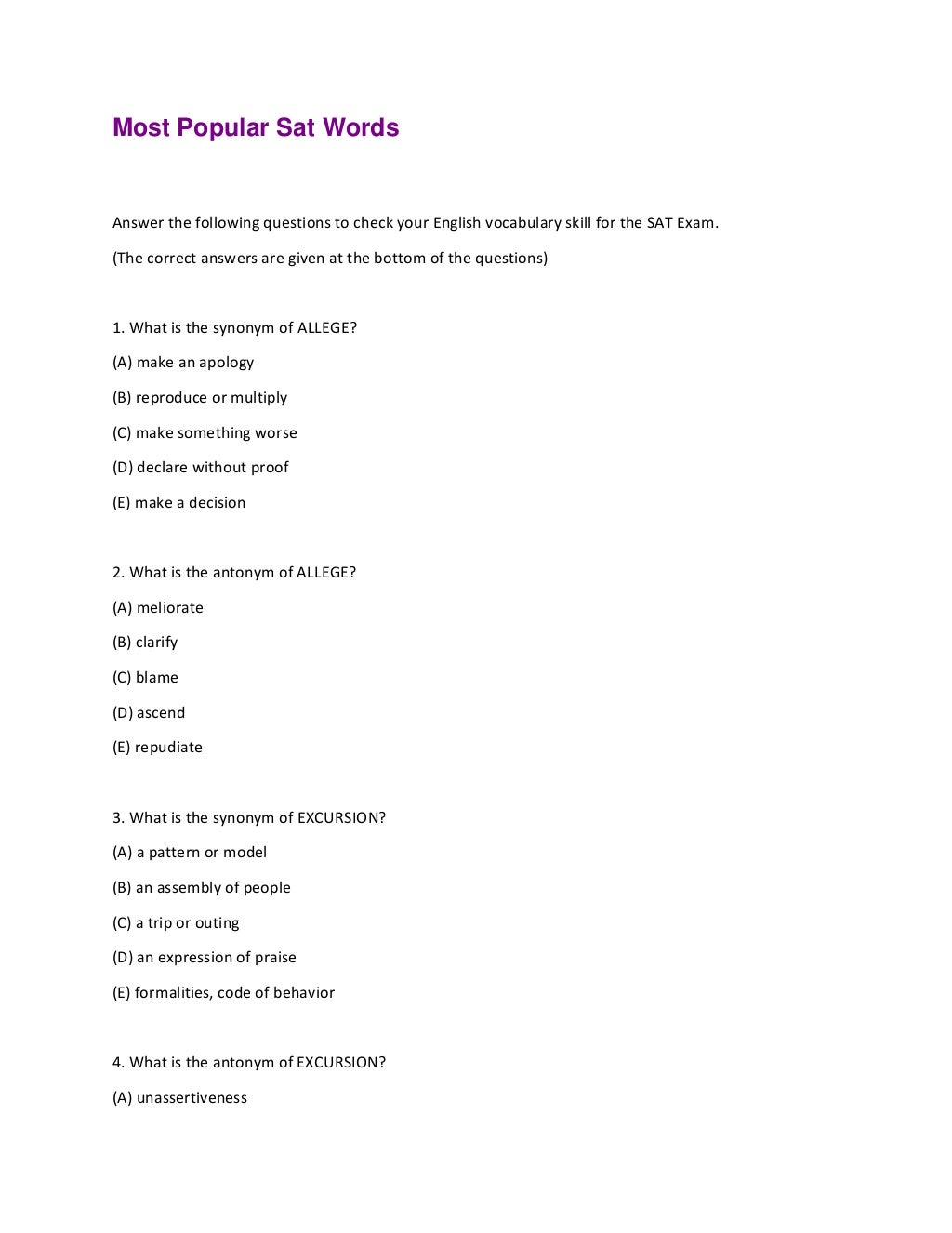 Most Popular Sat Words

Answer the following questions to check your English vocabulary skill for the SAT Exam.

(The correct answers are given at the bottom of the questions)

1. What is the synonym of ALLEGE?

(A) make an apology

(B) reproduce or multiply

(C) make something worse

(D) declare without proof

(E) make a decision

2. What is the antonym of ALLEGE?

(A) meliorate

(B) clarify

(C) blame

(D) ascend

(E) repudiate

3. What is the synonym of EXCURSION?

(A) a pattern or model

(B) an assembly of people

(C) a trip or outing

(D) an expression of praise

(E) formalities, code of behavior

4. What is the antonym of EXCURSION?

(A) unassertiveness